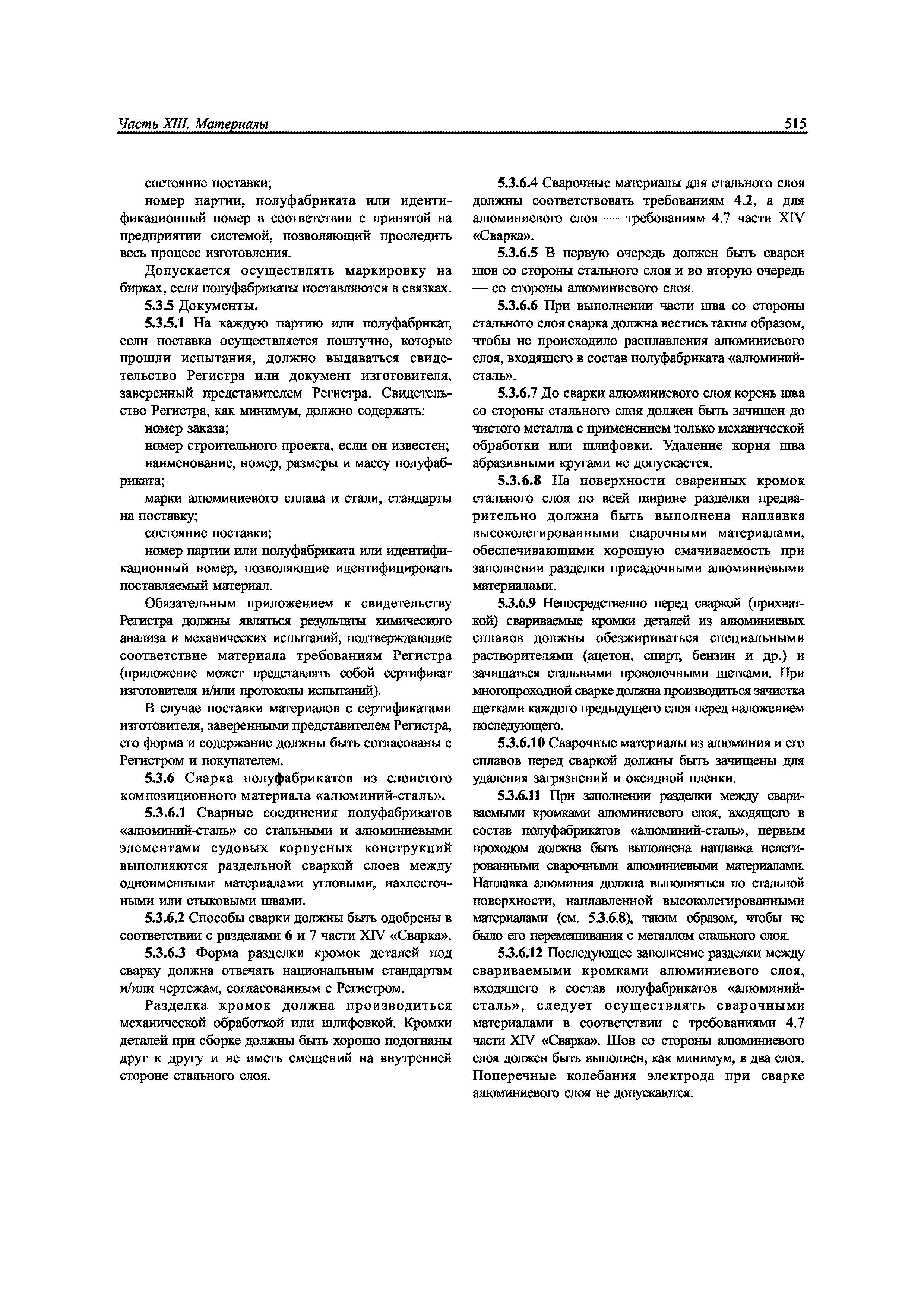 Часть XIII. Материалы 515

состояние поставки;

номер партии, полуфабриката или идентификационный номер в соответствии с принятой на предприятии системой, позволяющий проследить весь процесс изготовления.

Допускается осуществлять маркировку на бирках, если полуфабрикаты поставляются в связках.

5.3.5 Документы.

5.3.5.1 На каждую партию или полуфабрикат, если поставка осуществляется поштучно, которые прошли испытания, должно выдаваться свидетельство Регистра или документ изготовителя, заверенный представителем Регистра. Свидетельство Регистра, как минимум, должно содержать:

номер заказа;

номер строительного проекта, если он известен;

наименование, номер, размеры и массу полуфабриката;

марки алюминиевого сплава и стали, стандарты на поставку;

состояние поставки;

номер партии или полуфабриката или идентификационный номер, позволяющие идентифицировать поставляемый материал.

Обязательным приложением к свидетельству Регистра должны являться результаты химического анализа и механических испытаний, подтверждающие соответствие материала требованиям Регистра (приложение может представлять собой сертификат изготовителя и/или протоколы испытаний).

В случае поставки материалов с сертификатами изготовителя, заверенными представителем Регистра, его форма и содержание должны быть согласованы с Регистром и покупателем.

5.3.6 Сварка полуфабрикатов из слоистого композиционного материала «алюминий-сталь».

5.3.6.1 Сварные соединения полуфабрикатов «алюминий-сталь» со стальными и алюминиевыми элементами судовых корпусных конструкций выполняются раздельной сваркой слоев между одноименными материалами угловыми, нахлесточными или стыковыми швами.

5.3.6.2 Способы сварки должны быть одобрены в соответствии с разделами 6 и 7 части XIV «Сварка».

5.3.6.3 Форма разделки кромок деталей под сварку должна отвечать национальным стандартам и/или чертежам, согласованным с Регистром.

Разделка кромок должна производиться механической обработкой или шлифовкой. Кромки деталей при сборке должны быть хорошо подогнаны друг к другу и не иметь смещений на внутренней стороне стального слоя.

5.3.6.4 Сварочные материалы для стального слоя должны соответствовать требованиям 4.2, а для алюминиевого слоя — требованиям 4.7 части XIV «Сварка».

5.3.6.5 В первую очередь должен быть сварен шов со стороны стального слоя и во вторую очередь — со стороны алюминиевого слоя.

5.3.6.6 При выполнении части шва со стороны стального слоя сварка должна вестись таким образом, чтобы не происходило расплавления алюминиевого слоя, входящего в состав полуфабриката «алюминий-сталь».

5.3.6.7 До сварки алюминиевого слоя корень шва со стороны стального слоя должен быть зачищен до чистого металла с применением только механической обработки или шлифовки. Удаление корня шва абразивными кругами не допускается.

5.3.6.8 На поверхности сваренных кромок стального слоя по всей ширине разделки предварительно должна быть выполнена наплавка высоколегированными сварочными материалами, обеспечивающими хорошую смачиваемость при заполнении разделки присадочными алюминиевыми материалами.

5.3.6.9 Непосредственно перед сваркой (прихваткой) свариваемые кромки деталей из алюминиевых сплавов должны обезжириваться специальными растворителями (ацетон, спирт, бензин и др.) и зачищаться стальными проволочными щетками. При многопроходной сварке должна производиться зачистка щетками каждого предыдущего слоя перед наложением последующего.

5.3.6.10 Сварочные материалы из алюминия и его сплавов перед сваркой должны быть зачищены для удаления загрязнений и оксидной пленки.

5.3.6.11 При заполнении разделки между свариваемыми кромками алюминиевого слоя, входящего в состав полуфабрикатов «алюминий-сталь», первым проходом должна быть выполнена наплавка нелегированными сварочными алюминиевыми материалами. Наплавка алюминия должна выполняться по стальной поверхности, наплавленной высоколегированными материалами (см. 5.3.6.8), таким образом, чтобы не было его перемешивания с металлом стального слоя.

5.3.6.12 Последующее заполнение разделки между свариваемыми кромками алюминиевого слоя, входящего в состав полуфабрикатов «алюминий-сталь», следует осуществлять сварочными материалами в соответствии с требованиями 4.7 части XIV «Сварка». Шов со стороны алюминиевого слоя должен быть выполнен, как минимум, в два слоя. Поперечные колебания электрода при сварке алюминиевого слоя не допускаются.